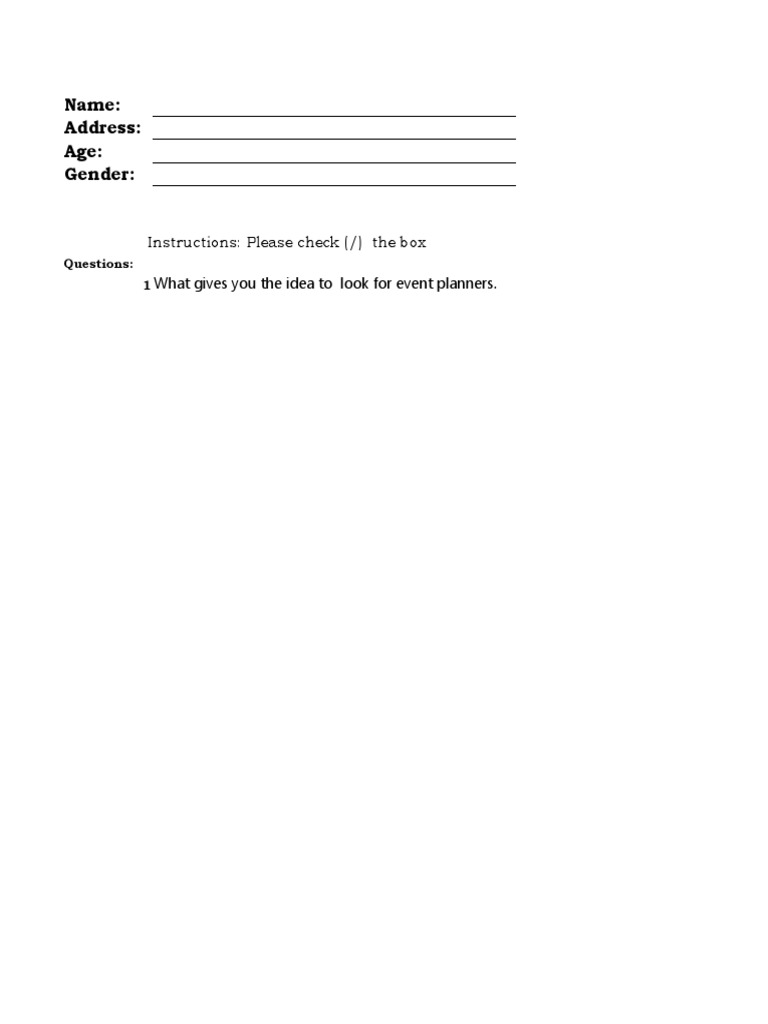 Name:
Address:
Age:
Gender:

Instructions: Please check (/) the box

Questions:

1 What gives you the idea to look for event planners.